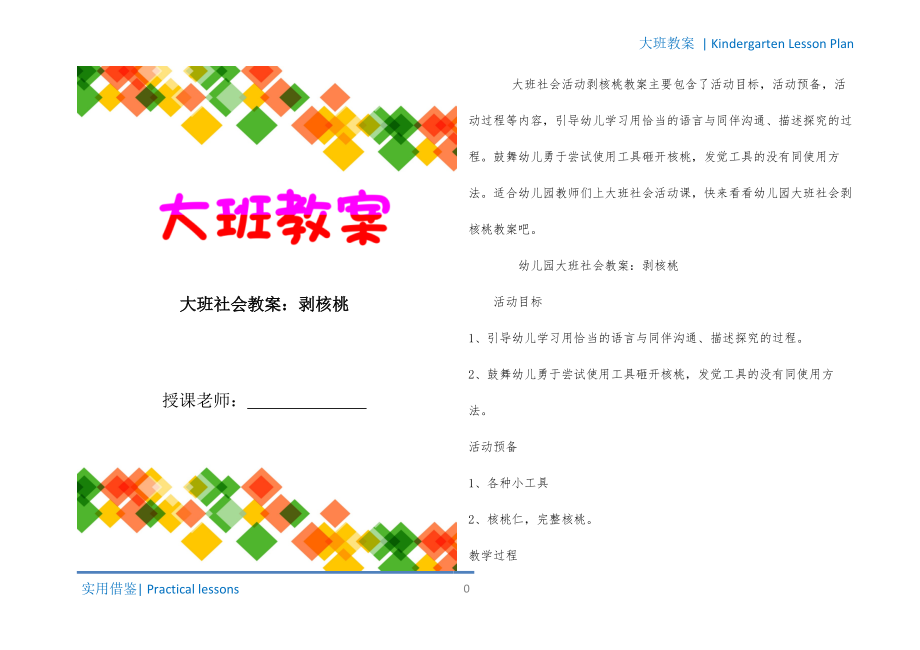 大班教案 | Kindergarten Lesson Plan

大班教案

大班社会教案：剥核桃

授课老师：______________

大班社会活动剥核桃教案主要包含了活动目标，活动预备，活动过程等内容，引导幼儿学习用恰当的语言与同伴沟通、描述探究的过程。鼓舞幼儿勇于尝试使用工具砸开核桃，发觉工具的没有同使用方法。适合幼儿园教师们上大班社会活动课，快来看看幼儿园大班社会剥核桃教案吧。

幼儿园大班社会教案：剥核桃

活动目标

1、引导幼儿学习用恰当的语言与同伴沟通、描述探究的过程。

2、鼓舞幼儿勇于尝试使用工具砸开核桃，发觉工具的没有同使用方法。

活动预备

1、各种小工具

2、核桃仁，完整核桃。

教学过程

实用借鉴| Practical lessons

0